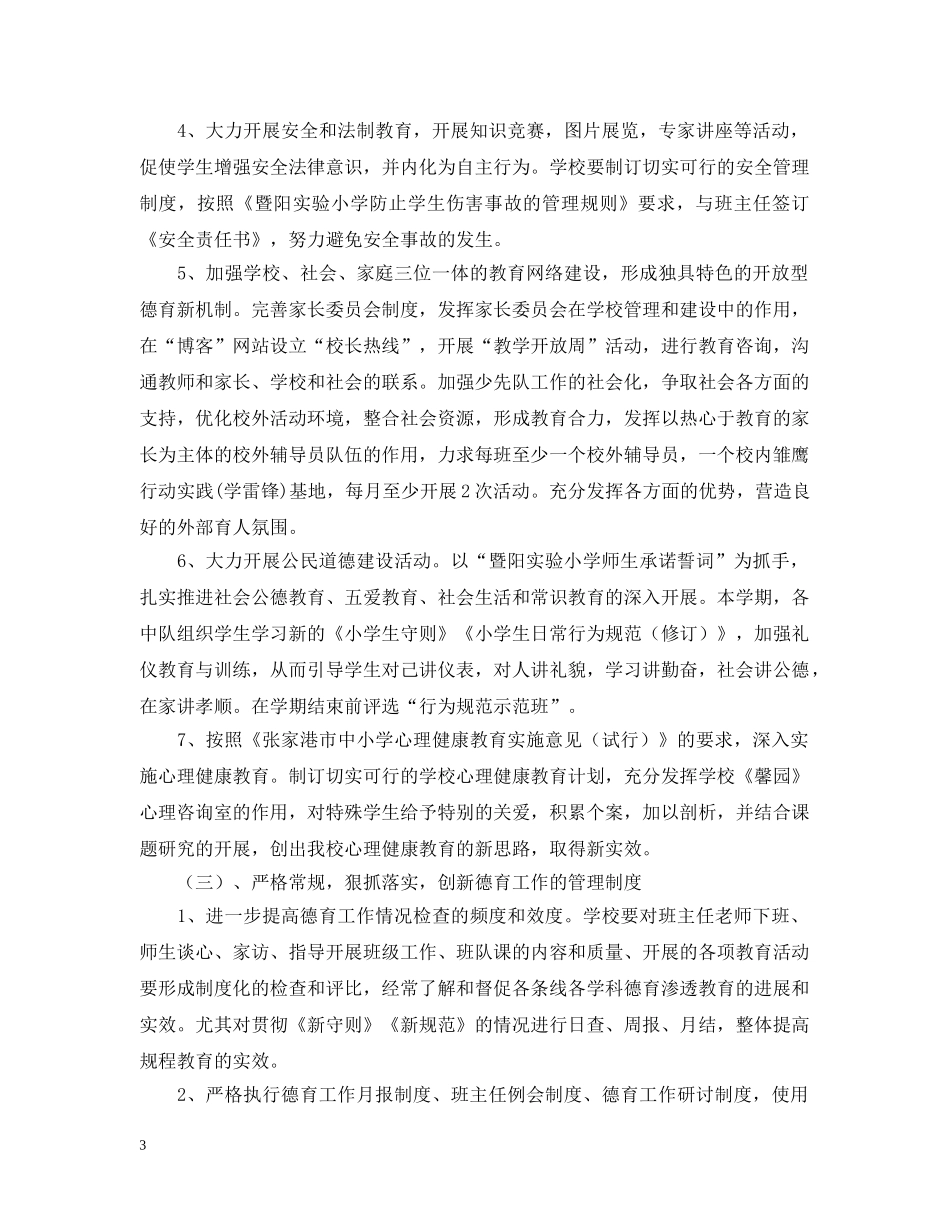 4、大力开展安全和法制教育，开展知识竞赛，图片展览，专家讲座等活动，促使学生增强安全法律意识，并内化为自主行为。学校要制订切实可行的安全管理制度，按照《暨阳实验小学防止学生伤害事故的管理规则》要求，与班主任签订《安全责任书》，努力避免安全事故的发生。

5、加强学校、社会、家庭三位一体的教育网络建设，形成独具特色的开放型德育新机制。完善家长委员会制度，发挥家长委员会在学校管理和建设中的作用，在“博客”网站设立“校长热线”，开展“教学开放周”活动，进行教育咨询，沟通教师和家长、学校和社会的联系。加强少先队工作的社会化，争取社会各方面的支持，优化校外活动环境，整合社会资源，形成教育合力，发挥以热心于教育的家长为主体的校外辅导员队伍的作用，力求每班至少一个校外辅导员，一个校内雏鹰行动实践(学雷锋)基地，每月至少开展2次活动。充分发挥各方面的优势，营造良好的外部育人氛围。

6、大力开展公民道德建设活动。以“暨阳实验小学师生承诺誓词”为抓手，扎实推进社会公德教育、五爱教育、社会生活和常识教育的深入开展。本学期，各中队组织学生学习新的《小学生守则》《小学生日常行为规范（修订）》，加强礼仪教育与训练，从而引导学生对己讲仪表，对人讲礼貌，学习讲勤奋，社会讲公德，在家讲孝顺。在学期结束前评选“行为规范示范班”。

7、按照《张家港市中小学心理健康教育实施意见（试行）》的要求，深入实施心理健康教育。制订切实可行的学校心理健康教育计划，充分发挥学校《馨园》心理咨询室的作用，对特殊学生给予特别的关爱，积累个案，加以剖析，并结合课题研究的开展，创出我校心理健康教育的新思路，取得新实效。

（三）、严格常规，狠抓落实，创新德育工作的管理制度

1、进一步提高德育工作情况检查的频度和效度。学校要对班主任老师下班、师生谈心、家访、指导开展班级工作、班队课的内容和质量、开展的各项教育活动要形成制度化的检查和评比，经常了解和督促各条线各学科德育渗透教育的进展和实效。尤其对贯彻《新守则》《新规范》的情况进行日查、周报、月结，整体提高规程教育的实效。

2、严格执行德育工作月报制度、班主任例会制度、德育工作研讨制度，使用

3